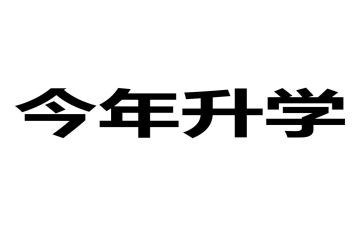 今年升学